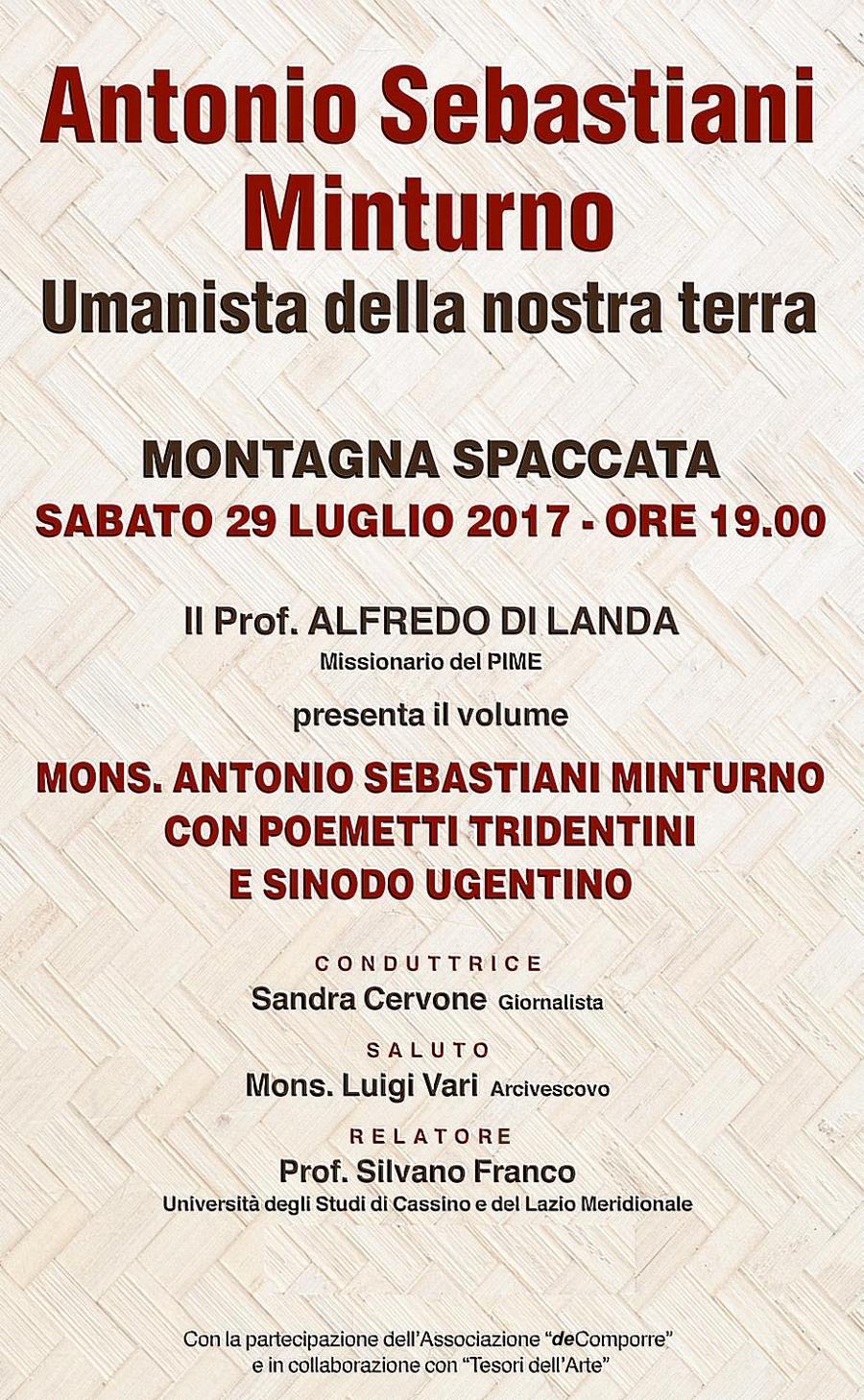 Antonio Sebastiani Minturno
Umanista della nostra terra

MONTAGNA SPACCATA
SABATO 29 LUGLIO 2017 - ORE 19.00

Il Prof. ALFREDO DI LANDA
Missionario del PIME

presenta il volume

MONS. ANTONIO SEBASTIANI MINTURNO CON POEMETTI TRIDENTINI E SINODO UGENTINO

CONDUTTRICE
Sandra Cervone Giornalista

SALUTO
Mons. Luigi Vari Arcivescovo

RELATORE
Prof. Silvano Franco
Università degli Studi di Cassino e del Lazio Meridionale

Con la partecipazione dell'Associazione "deComporre" e in collaborazione con "Tesori dell'Arte"